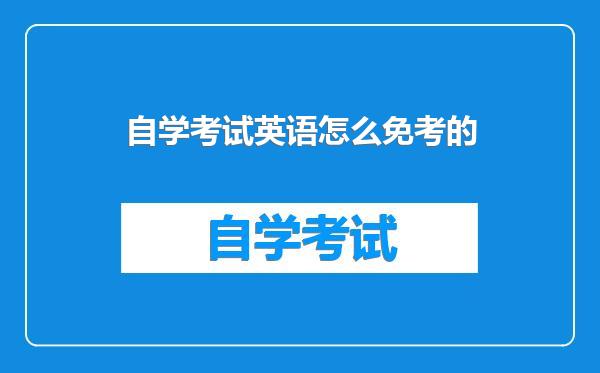 自学考试英语怎么免考的

自学考试